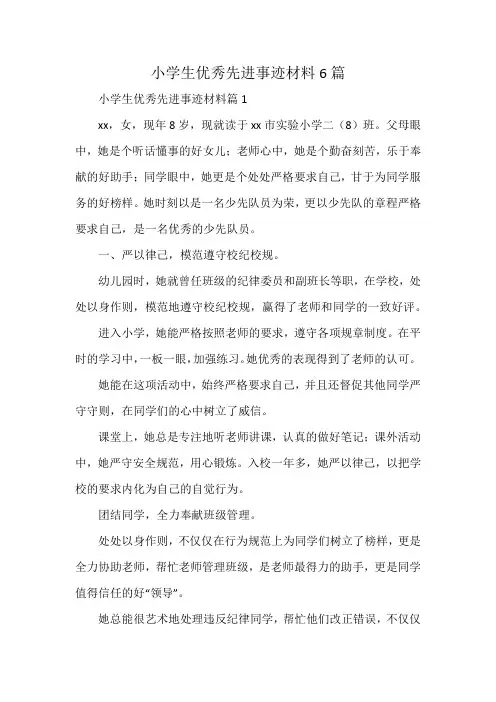 小学生优秀先进事迹材料6篇

小学生优秀先进事迹材料篇1

xx，女，现年8岁，现就读于xx市实验小学二（8）班。父母眼中，她是个听话懂事的好女儿；老师心中，她是个勤奋刻苦，乐于奉献的好助手；同学眼中，她更是个处处严格要求自己，甘于为同学服务的好榜样。她时刻以是一名少先队员为荣，更以少先队的章程严格要求自己，是一名优秀的少先队员。

一、严以律己，模范遵守校纪校规。

幼儿园时，她就曾任班级的纪律委员和副班长等职，在学校，处处以身作则，模范地遵守校纪校规，赢得了老师和同学的一致好评。

进入小学，她能严格按照老师的要求，遵守各项规章制度。在平时的学习中，一板一眼，加强练习。她优秀的表现得到了老师的认可。

她能在这项活动中，始终严格要求自己，并且还督促其他同学严守守则，在同学们的心中树立了威信。

课堂上，她总是专注地听老师讲课，认真的做好笔记；课外活动中，她严守安全规范，用心锻炼。入校一年多，她严以律己，以把学校的要求内化为自己的自觉行为。

团结同学，全力奉献班级管理。

处处以身作则，不仅仅在行为规范上为同学们树立了榜样，更是全力协助老师，帮忙老师管理班级，是老师最得力的助手，更是同学值得信任的好“领导”。

她总能很艺术地处理违反纪律同学，帮忙他们改正错误，不仅仅